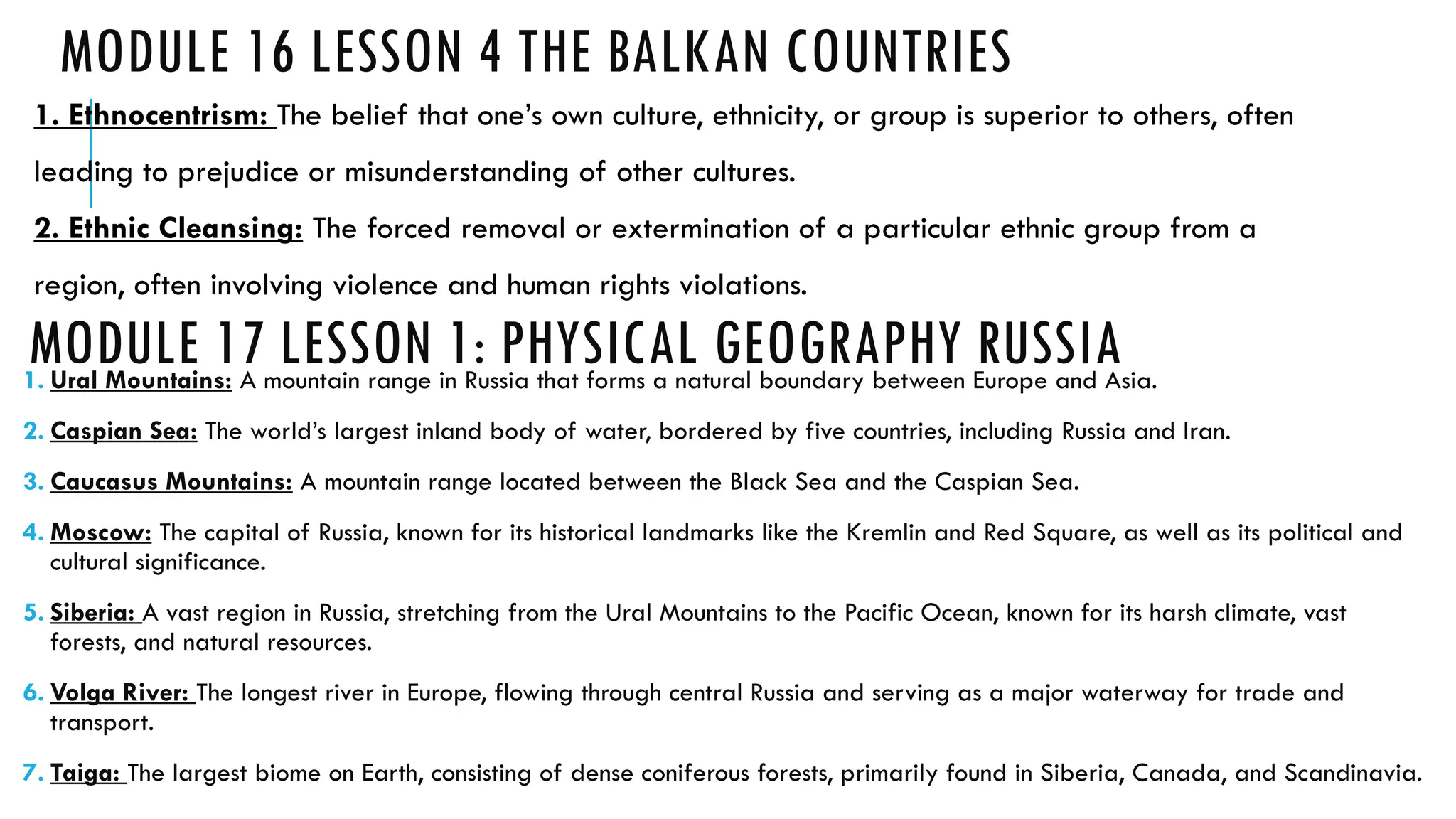 MODULE 16 LESSON 4 THE BALKAN COUNTRIES

1. Ethnocentrism: The belief that one's own culture, ethnicity, or group is superior to others, often leading to prejudice or misunderstanding of other cultures.

2. Ethnic Cleansing: The forced removal or extermination of a particular ethnic group from a region, often involving violence and human rights violations.

MODULE 17 LESSON 1: PHYSICAL GEOGRAPHY RUSSIA

1. Ural Mountains: A mountain range in Russia that forms a natural boundary between Europe and Asia.

2. Caspian Sea: The world's largest inland body of water, bordered by five countries, including Russia and Iran.

3. Caucasus Mountains: A mountain range located between the Black Sea and the Caspian Sea.

4. Moscow: The capital of Russia, known for its historical landmarks like the Kremlin and Red Square, as well as its political and cultural significance.

5. Siberia: A vast region in Russia, stretching from the Ural Mountains to the Pacific Ocean, known for its harsh climate, vast forests, and natural resources.

6. Volga River: The longest river in Europe, flowing through central Russia and serving as a major waterway for trade and transport.

7. Taiga: The largest biome on Earth, consisting of dense coniferous forests, primarily found in Siberia, Canada, and Scandinavia.